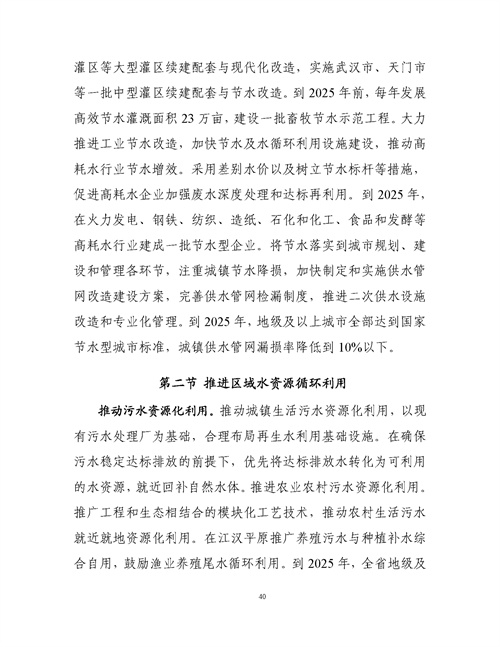 灌区等大型灌区续建配套与现代化改造，实施武汉市、天门市等一批中型灌区续建配套与节水改造。到 2025 年前，每年发展高效节水灌溉面积 23 万亩，建设一批畜牧节水示范工程。大力推进工业节水改造，加快节水及水循环利用设施建设，推动高耗水行业节水增效。采用差别水价以及树立节水标杆等措施，促进高耗水企业加强废水深度处理和达标再利用。到 2025 年，在火力发电、钢铁、纺织、造纸、石化和化工、食品和发酵等高耗水行业建成一批节水型企业。将节水落实到城市规划、建设和管理各环节，注重城镇节水降损，加快制定和实施供水管网改造建设方案，完善供水管网检漏制度，推进二次供水设施改造和专业化管理。到 2025 年，地级及以上城市全部达到国家节水型城市标准，城镇供水管网漏损率降低到 10%以下。

第二节 推进区域水资源循环利用

推动污水资源化利用。推动城镇生活污水资源化利用，以现有污水处理厂为基础，合理布局再生水利用基础设施。在确保污水稳定达标排放的前提下，优先将达标排放水转化为可利用的水资源，就近回补自然水体。推进农业农村污水资源化利用。推广工程和生态相结合的模块化工艺技术，推动农村生活污水就近就地资源化利用。在江汉平原推广养殖污水与种植补水综合自用，鼓励渔业养殖尾水循环利用。到 2025 年，全省地级及

40